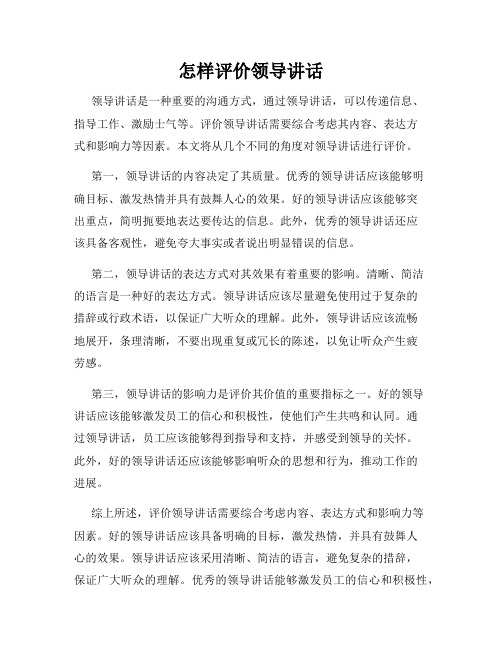 怎样评价领导讲话

领导讲话是一种重要的沟通方式，通过领导讲话，可以传递信息、指导工作、激励士气等。评价领导讲话需要综合考虑其内容、表达方式和影响力等因素。本文将从几个不同的角度对领导讲话进行评价。

第一，领导讲话的内容决定了其质量。优秀的领导讲话应该能够明确目标、激发热情并具有鼓舞人心的效果。好的领导讲话应该能够突出重点，简明扼要地表达要传达的信息。此外，优秀的领导讲话还应该具备客观性，避免夸大事实或者说出明显错误的信息。

第二，领导讲话的表达方式对其效果有着重要的影响。清晰、简洁的语言是一种好的表达方式。领导讲话应该尽量避免使用过于复杂的措辞或行政术语，以保证广大听众的理解。此外，领导讲话应该流畅地展开，条理清晰，不要出现重复或冗长的陈述，以免让听众产生疲劳感。

第三，领导讲话的影响力是评价其价值的重要指标之一。好的领导讲话应该能够激发员工的信心和积极性，使他们产生共鸣和认同。通过领导讲话，员工应该能够得到指导和支持，并感受到领导的关怀。此外，好的领导讲话还应该能够影响听众的思想和行为，推动工作的进展。

综上所述，评价领导讲话需要综合考虑内容、表达方式和影响力等因素。好的领导讲话应该具备明确的目标，激发热情，并具有鼓舞人心的效果。领导讲话应该采用清晰、简洁的语言，避免复杂的措辞，保证广大听众的理解。优秀的领导讲话能够激发员工的信心和积极性，